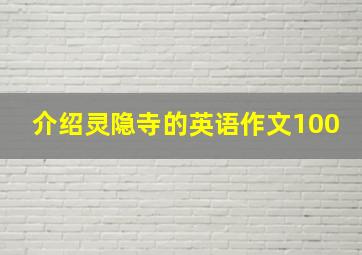 介绍灵隐寺的英语作文100